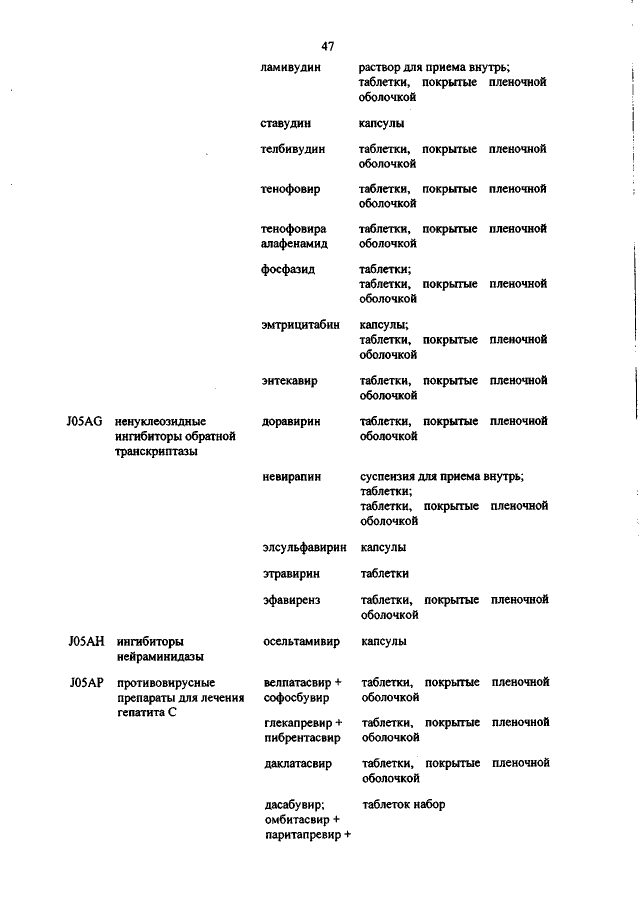 47

| | | | |
|---|---|---|---|
| | | ламивудин | раствор для приема внутрь; таблетки, покрытые пленочной оболочкой |
| | | ставудин | капсулы |
| | | телбивудин | таблетки, покрытые пленочной оболочкой |
| | | тенофовир | таблетки, покрытые пленочной оболочкой |
| | | тенофовира алафенамид | таблетки, покрытые пленочной оболочкой |
| | | фосфазид | таблетки; таблетки, покрытые пленочной оболочкой |
| | | эмтрицитабин | капсулы; таблетки, покрытые пленочной оболочкой |
| | | энтекавир | таблетки, покрытые пленочной оболочкой |
| J05AG | ненуклеозидные ингибиторы обратной транскриптазы | доравирин | таблетки, покрытые пленочной оболочкой |
| | | невирапин | суспензия для приема внутрь; таблетки; таблетки, покрытые пленочной оболочкой |
| | | элсульфавирин | капсулы |
| | | этравирин | таблетки |
| | | эфавиренз | таблетки, покрытые пленочной оболочкой |
| J05AH | ингибиторы нейраминидазы | осельтамивир | капсулы |
| J05AP | противовирусные препараты для лечения гепатита C | велпатасвир + софосбувир | таблетки, покрытые пленочной оболочкой |
| | | глекапревир + пибрентасвир | таблетки, покрытые пленочной оболочкой |
| | | даклатасвир | таблетки, покрытые пленочной оболочкой |
| | | дасабувир; омбитасвир + паритапревир + | таблеток набор |